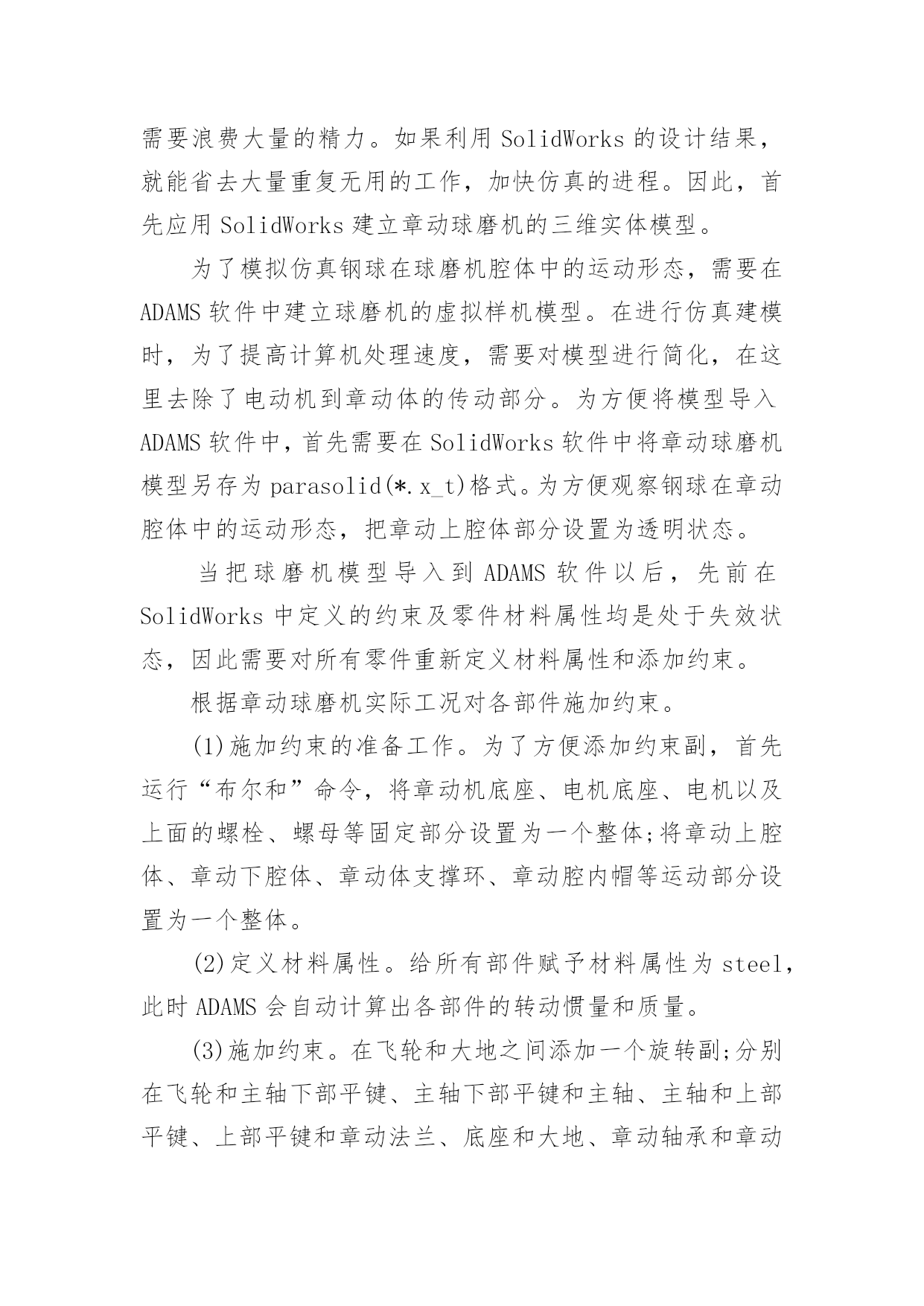 需要浪费大量的精力。如果利用 SolidWorks 的设计结果，就能省去大量重复无用的工作，加快仿真的进程。因此，首先应用 SolidWorks 建立章动球磨机的三维实体模型。

为了模拟仿真钢球在球磨机腔体中的运动形态，需要在 ADAMS 软件中建立球磨机的虚拟样机模型。在进行仿真建模时，为了提高计算机处理速度，需要对模型进行简化，在这里去除了电动机到章动体的传动部分。为方便将模型导入 ADAMS 软件中，首先需要在 SolidWorks 软件中将章动球磨机模型另存为 parasolid(*.x_t)格式。为方便观察钢球在章动腔体中的运动形态，把章动上腔体部分设置为透明状态。

当把球磨机模型导入到 ADAMS 软件以后，先前在 SolidWorks 中定义的约束及零件材料属性均是处于失效状态，因此需要对所有零件重新定义材料属性和添加约束。

根据章动球磨机实际工况对各部件施加约束。

(1)施加约束的准备工作。为了方便添加约束副，首先运行“布尔和”命令，将章动机底座、电机底座、电机以及上面的螺栓、螺母等固定部分设置为一个整体;将章动上腔体、章动下腔体、章动体支撑环、章动腔内帽等运动部分设置为一个整体。

(2)定义材料属性。给所有部件赋予材料属性为 steel，此时 ADAMS 会自动计算出各部件的转动惯量和质量。

(3)施加约束。在飞轮和大地之间添加一个旋转副;分别在飞轮和主轴下部平键、主轴下部平键和主轴、主轴和上部平键、上部平键和章动法兰、底座和大地、章动轴承和章动